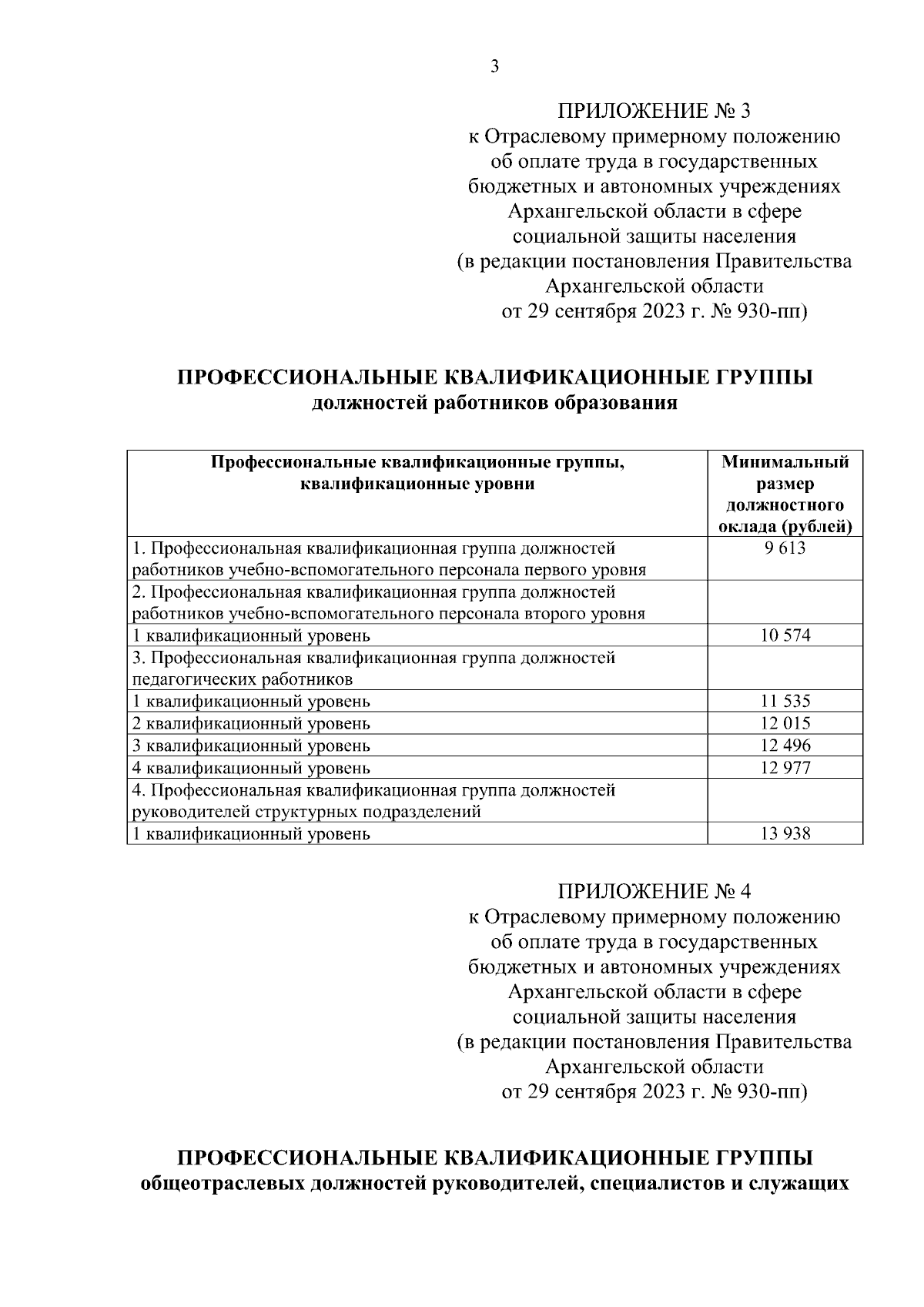 3

ПРИЛОЖЕНИЕ № 3
к Отраслевому примерному положению
об оплате труда в государственных
бюджетных и автономных учреждениях
Архангельской области в сфере
социальной защиты населения
(в редакции постановления Правительства
Архангельской области
от 29 сентября 2023 г. № 930-пп)

ПРОФЕССИОНАЛЬНЫЕ КВАЛИФИКАЦИОННЫЕ ГРУППЫ
должностей работников образования

| Профессиональные квалификационные группы, квалификационные уровни | Минимальный размер должностного оклада (рублей) |
|---|---|
| 1. Профессиональная квалификационная группа должностей работников учебно-вспомогательного персонала первого уровня | 9 613 |
| 2. Профессиональная квалификационная группа должностей работников учебно-вспомогательного персонала второго уровня | |
| 1 квалификационный уровень | 10 574 |
| 3. Профессиональная квалификационная группа должностей педагогических работников | |
| 1 квалификационный уровень | 11 535 |
| 2 квалификационный уровень | 12 015 |
| 3 квалификационный уровень | 12 496 |
| 4 квалификационный уровень | 12 977 |
| 4. Профессиональная квалификационная группа должностей руководителей структурных подразделений | |
| 1 квалификационный уровень | 13 938 |

ПРИЛОЖЕНИЕ № 4
к Отраслевому примерному положению
об оплате труда в государственных
бюджетных и автономных учреждениях
Архангельской области в сфере
социальной защиты населения
(в редакции постановления Правительства
Архангельской области
от 29 сентября 2023 г. № 930-пп)

ПРОФЕССИОНАЛЬНЫЕ КВАЛИФИКАЦИОННЫЕ ГРУППЫ
общеотраслевых должностей руководителей, специалистов и служащих